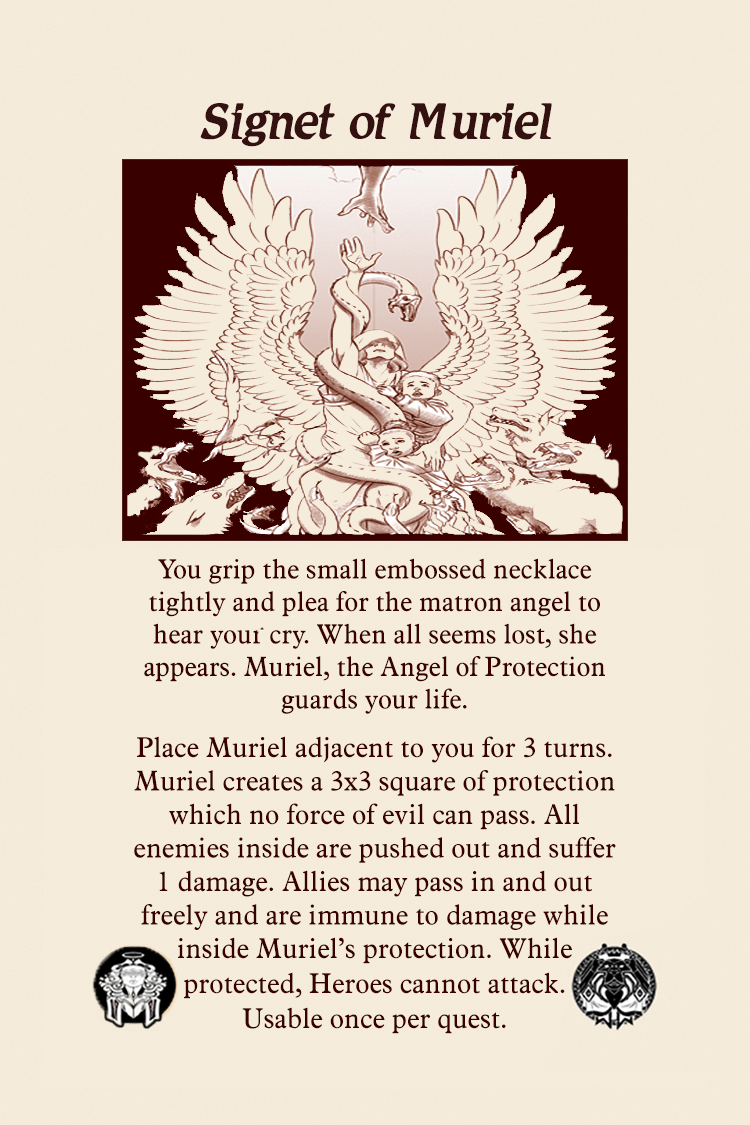 Signet of Muriel

You grip the small embossed necklace tightly and plea for the matron angel to hear your cry. When all seems lost, she appears. Muriel, the Angel of Protection guards your life.

Place Muriel adjacent to you for 3 turns. Muriel creates a 3x3 square of protection which no force of evil can pass. All enemies inside are pushed out and suffer 1 damage. Allies may pass in and out freely and are immune to damage while inside Muriel's protection. While protected, Heroes cannot attack. Usable once per quest.